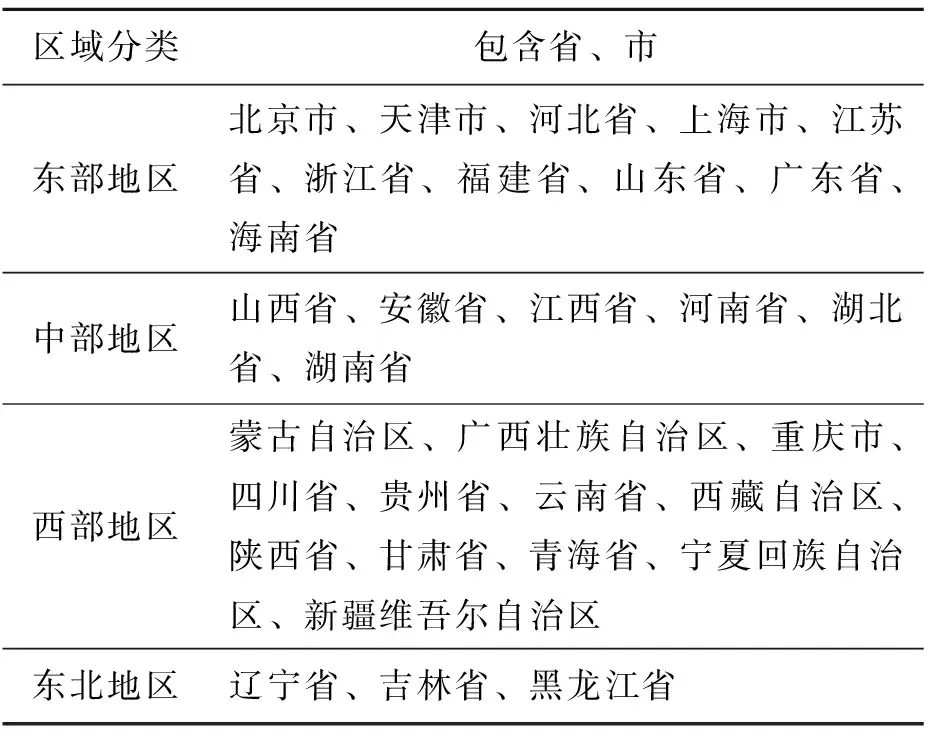 | 区域分类 | 包含省、市 |
|---|---|
| 东部地区 | 北京市、天津市、河北省、上海市、江苏省、浙江省、福建省、山东省、广东省、海南省 |
| 中部地区 | 山西省、安徽省、江西省、河南省、湖北省、湖南省 |
| 西部地区 | 蒙古自治区、广西壮族自治区、重庆市、四川省、贵州省、云南省、西藏自治区、陕西省、甘肃省、青海省、宁夏回族自治区、新疆维吾尔自治区 |
| 东北地区 | 辽宁省、吉林省、黑龙江省 |